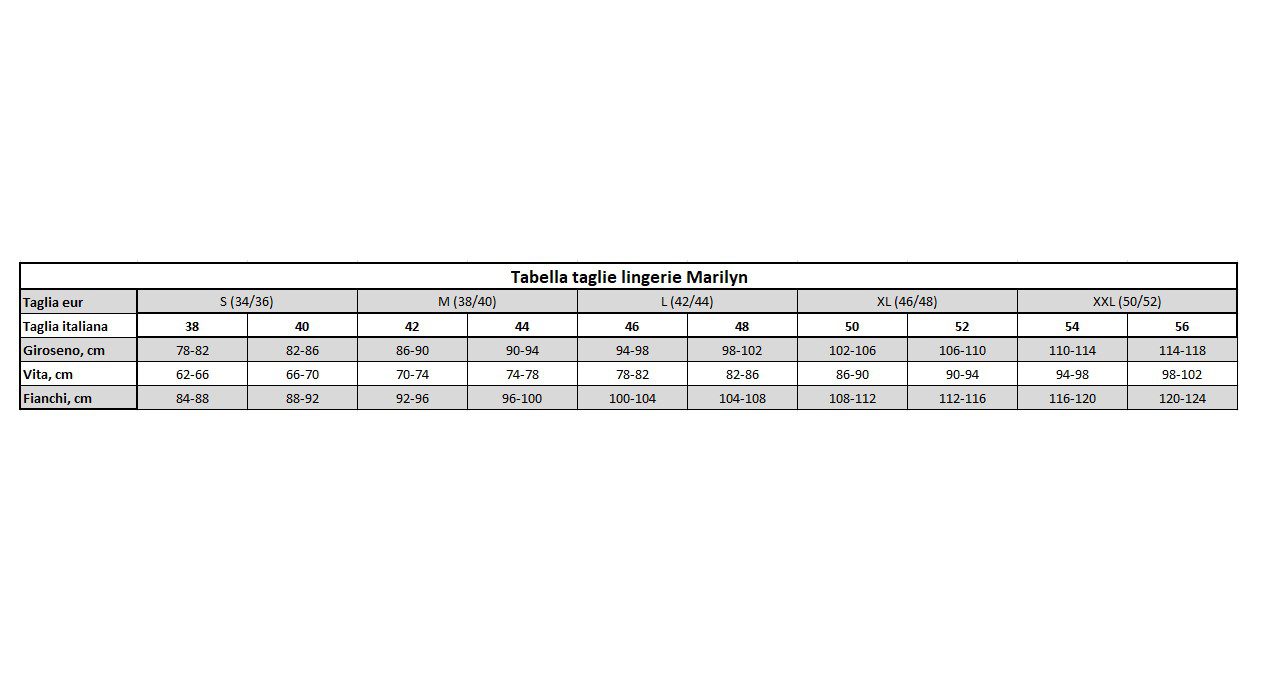 Tabella taglie lingerie Marilyn

| Taglia eur | S (34/36) | | M (38/40) | | L (42/44) | | XL (46/48) | | XXL (50/52) | |
|---|---|---|---|---|---|---|---|---|---|---|
| Taglia italiana | 38 | 40 | 42 | 44 | 46 | 48 | 50 | 52 | 54 | 56 |
| Giroseno, cm | 78-82 | 82-86 | 86-90 | 90-94 | 94-98 | 98-102 | 102-106 | 106-110 | 110-114 | 114-118 |
| Vita, cm | 62-66 | 66-70 | 70-74 | 74-78 | 78-82 | 82-86 | 86-90 | 90-94 | 94-98 | 98-102 |
| Fianchi, cm | 84-88 | 88-92 | 92-96 | 96-100 | 100-104 | 104-108 | 108-112 | 112-116 | 116-120 | 120-124 |